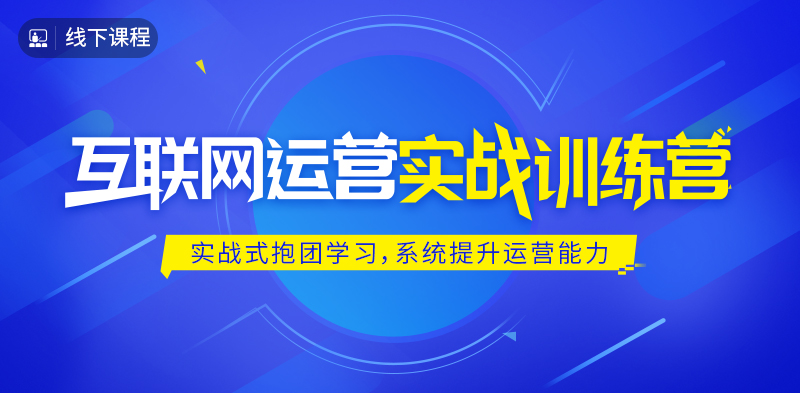 线下课程

互联网运营实战训练营

实战式抱团学习，系统提升运营能力